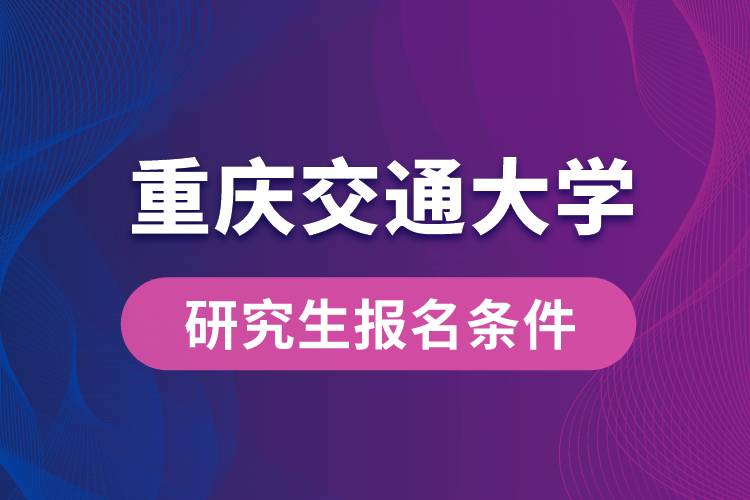 重庆交通大学

研究生报名条件